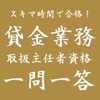 スキマ時間で合格！
貸金業務
取扱主任者資格
一問一答